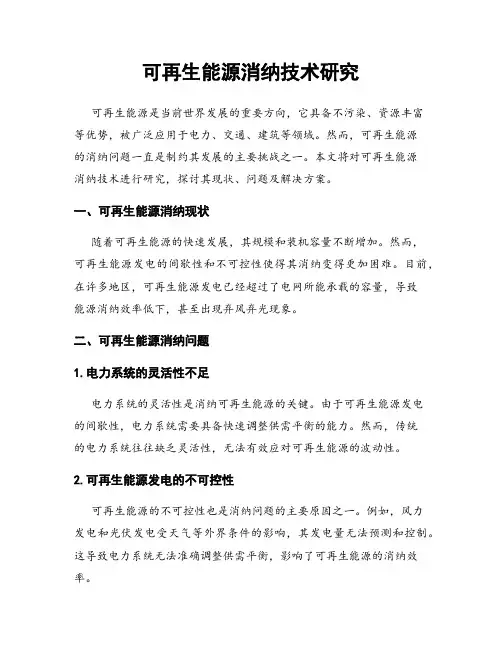 可再生能源消纳技术研究

可再生能源是当前世界发展的重要方向，它具备不污染、资源丰富等优势，被广泛应用于电力、交通、建筑等领域。然而，可再生能源的消纳问题一直是制约其发展的主要挑战之一。本文将对可再生能源消纳技术进行研究，探讨其现状、问题及解决方案。

一、可再生能源消纳现状

随着可再生能源的快速发展，其规模和装机容量不断增加。然而，可再生能源发电的间歇性和不可控性使得其消纳变得更加困难。目前，在许多地区，可再生能源发电已经超过了电网所能承载的容量，导致能源消纳效率低下，甚至出现弃风弃光现象。

二、可再生能源消纳问题

1. 电力系统的灵活性不足

电力系统的灵活性是消纳可再生能源的关键。由于可再生能源发电的间歇性，电力系统需要具备快速调整供需平衡的能力。然而，传统的电力系统往往缺乏灵活性，无法有效应对可再生能源的波动性。

2. 可再生能源发电的不可控性

可再生能源的不可控性也是消纳问题的主要原因之一。例如，风力发电和光伏发电受天气等外界条件的影响，其发电量无法预测和控制。这导致电力系统无法准确调整供需平衡，影响了可再生能源的消纳效率。